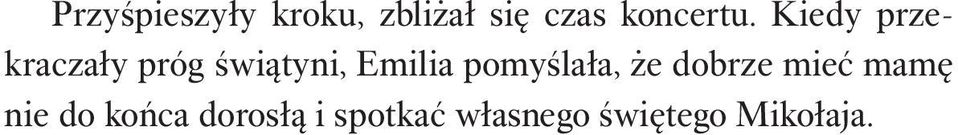 Przyśpieszyły kroku, zbliżał się czas koncertu. Kiedy przekraczały próg świątyni, Emilia pomyślała, że dobrze mieć mamę nie do końca dorosłą i spotkać własnego świętego Mikołaja.